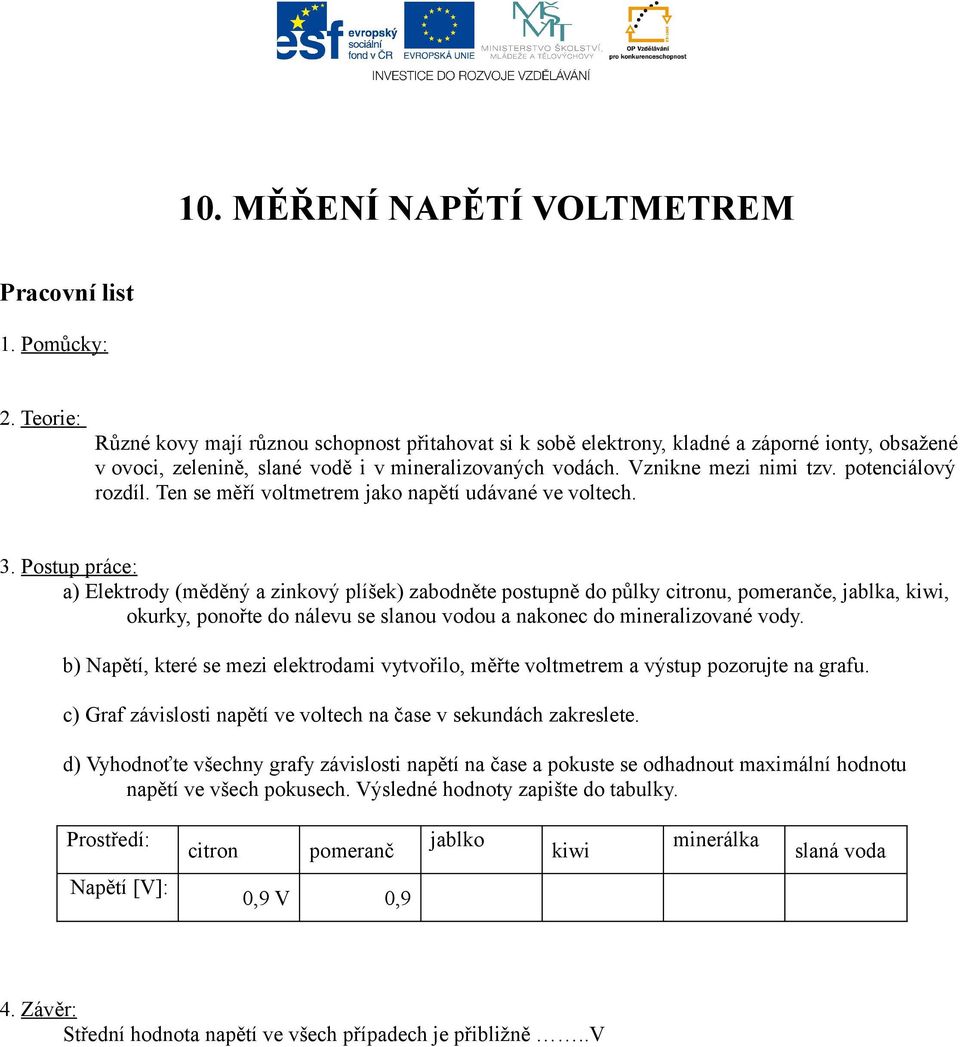 esf evropský sociální fond v ČR
EVROPSKÁ UNIE
MINISTERSTVO ŠKOLSTVÍ, MLÁDEŽE A TĚLOVÝCHOVY
OP Vzdělávání pro konkurenceschopnost
INVESTICE DO ROZVOJE VZDĚLÁVÁNÍ

10. MĚŘENÍ NAPĚTÍ VOLTMETREM

Pracovní list

1. Pomůcky:

2. Teorie:
Různé kovy mají různou schopnost přitahovat si k sobě elektrony, kladné a záporné ionty, obsažené v ovoci, zelenině, slané vodě i v mineralizovaných vodách. Vznikne mezi nimi tzv. potenciálový rozdíl. Ten se měří voltmetrem jako napětí udávané ve voltech.

3. Postup práce:
a) Elektrody (měděný a zinkový plíšek) zabodněte postupně do půlky citronu, pomeranče, jablka, kiwi, okurky, ponořte do nálevu se slanou vodou a nakonec do mineralizované vody.

b) Napětí, které se mezi elektrodami vytvořilo, měřte voltmetrem a výstup pozorujte na grafu.

c) Graf závislosti napětí ve voltech na čase v sekundách zakreslete.

d) Vyhodnoťte všechny grafy závislosti napětí na čase a pokuste se odhadnout maximální hodnotu napětí ve všech pokusech. Výsledné hodnoty zapište do tabulky.

| Prostředí: | citron | pomeranč | jablko | kiwi | minerálka | slaná voda |
|---|---|---|---|---|---|---|
| Napětí [V]: | 0,9 V | 0,9 | | | | |

4. Závěr:
Střední hodnota napětí ve všech případech je přibližně ……..V